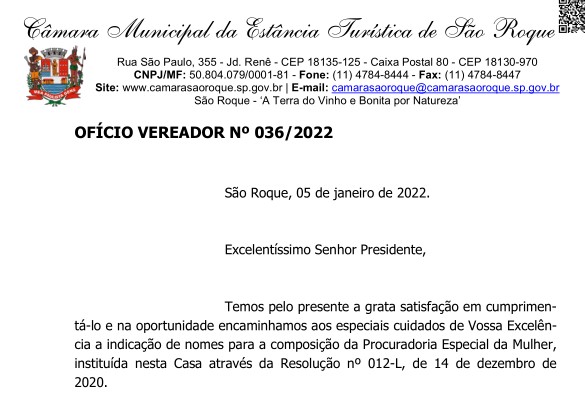 Câmara Municipal da Estância Turística de São Roque

Rua São Paulo, 355 - Jd. Renê - CEP 18135-125 - Caixa Postal 80 - CEP 18130-970
CNPJ/MF: 50.804.079/0001-81 - Fone: (11) 4784-8444 - Fax: (11) 4784-8447
Site: www.camarasaoroque.sp.gov.br | E-mail: camarasaoroque@camarasaoroque.sp.gov.br
São Roque - 'A Terra do Vinho e Bonita por Natureza'

OFÍCIO VEREADOR Nº 036/2022

São Roque, 05 de janeiro de 2022.

Excelentíssimo Senhor Presidente,

Temos pelo presente a grata satisfação em cumprimentá-lo e na oportunidade encaminhamos aos especiais cuidados de Vossa Excelência a indicação de nomes para a composição da Procuradoria Especial da Mulher, instituída nesta Casa através da Resolução nº 012-L, de 14 de dezembro de 2020.